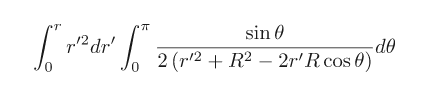 $\int_0^r r'^2 dr' \int_0^\pi \frac{\sin\theta}{2\left(r'^2 + R^2 - 2r'R\cos\theta\right)} d\theta$